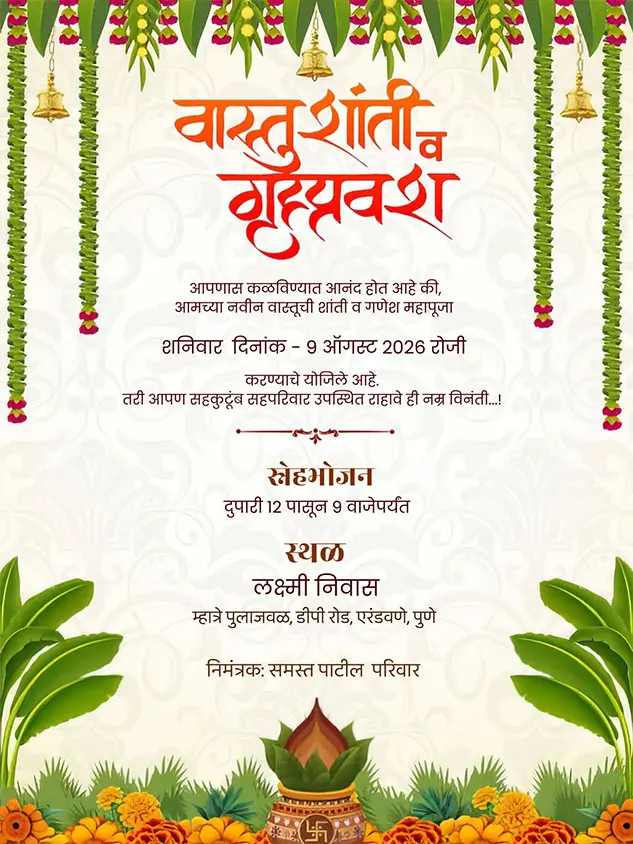 वास्तुशांती व गृहप्रवेश

आपणास कळविण्यात आनंद होत आहे की, आमच्या नवीन वास्तूची शांती व गणेश महापूजा

शनिवार दिनांक - 9 ऑगस्ट 2026 रोजी

करण्याचे योजिले आहे. तरी आपण सहकुटूंब सहपरिवार उपस्थित राहावे ही नम्र विनंती...!

स्नेहभोजन
दुपारी 12 पासून 9 वाजेपर्यंत

स्थळ
लक्ष्मी निवास
म्हात्रे पुलाजवळ, डीपी रोड, एरंडवणे, पुणे

निमंत्रक: समस्त पाटील परिवार